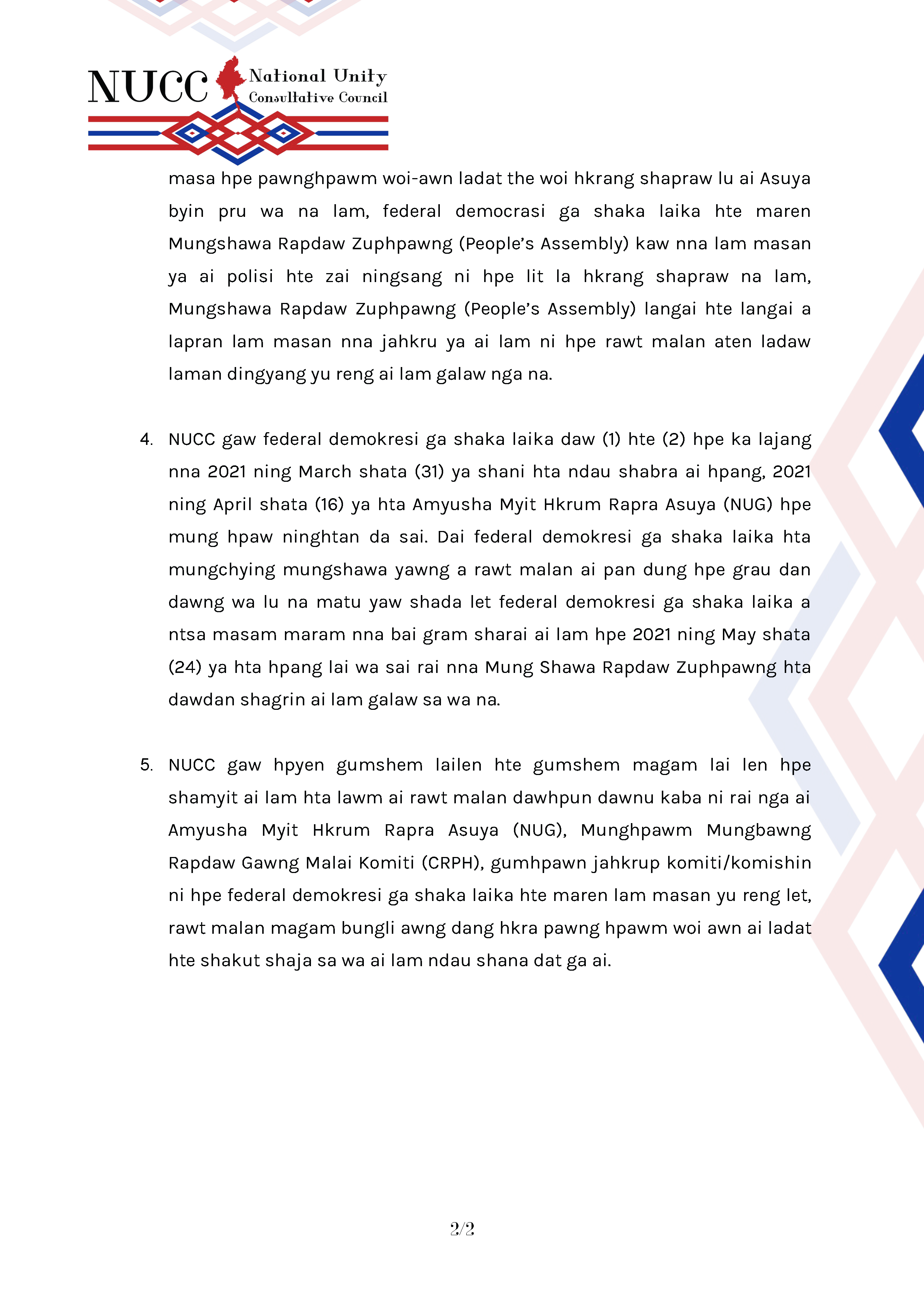 NUCC National Unity Consultative Council

masa hpe pawnghpawm woi-awn ladat the woi hkrang shapraw lu ai Asuya byin pru wa na lam, federal democrasi ga shaka laika hte maren Mungshawa Rapdaw Zuphpawng (People's Assembly) kaw nna lam masan ya ai polisi hte zai ningsang ni hpe lit la hkrang shapraw na lam, Mungshawa Rapdaw Zuphpawng (People's Assembly) langai hte langai a lapran lam masan nna jahkru ya ai lam ni hpe rawt malan aten ladaw laman dingyang yu reng ai lam galaw nga na.

4. NUCC gaw federal demokresi ga shaka laika daw (1) hte (2) hpe ka lajang nna 2021 ning March shata (31) ya shani hta ndau shabra ai hpang, 2021 ning April shata (16) ya hta Amyusha Myit Hkrum Rapra Asuya (NUG) hpe mung hpaw ninghtan da sai. Dai federal demokresi ga shaka laika hta mungchying mungshawa yawng a rawt malan ai pan dung hpe grau dan dawng wa lu na matu yaw shada let federal demokresi ga shaka laika a ntsa masam maram nna bai gram sharai ai lam hpe 2021 ning May shata (24) ya hta hpang lai wa sai rai nna Mung Shawa Rapdaw Zuphpawng hta dawdan shagrin ai lam galaw sa wa na.

5. NUCC gaw hpyen gumshem lailen hte gumshem magam lai len hpe shamyit ai lam hta lawm ai rawt malan dawhpun dawnu kaba ni rai nga ai Amyusha Myit Hkrum Rapra Asuya (NUG), Munghpawm Mungbawng Rapdaw Gawng Malai Komiti (CRPH), gumhpawn jahkrup komiti/komishin ni hpe federal demokresi ga shaka laika hte maren lam masan yu reng let, rawt malan magam bungli awng dang hkra pawng hpawm woi awn ai ladat hte shakut shaja sa wa ai lam ndau shana dat ga ai.

2/2